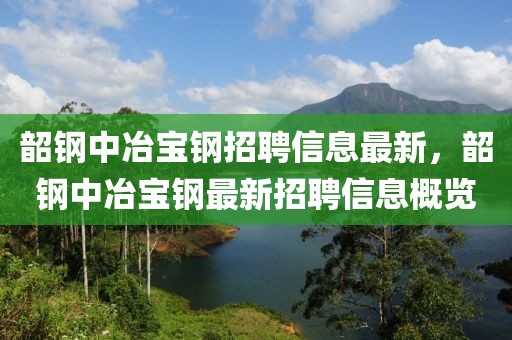 韶钢中冶宝钢招聘信息最新，韶钢中冶宝钢最新招聘信息概览